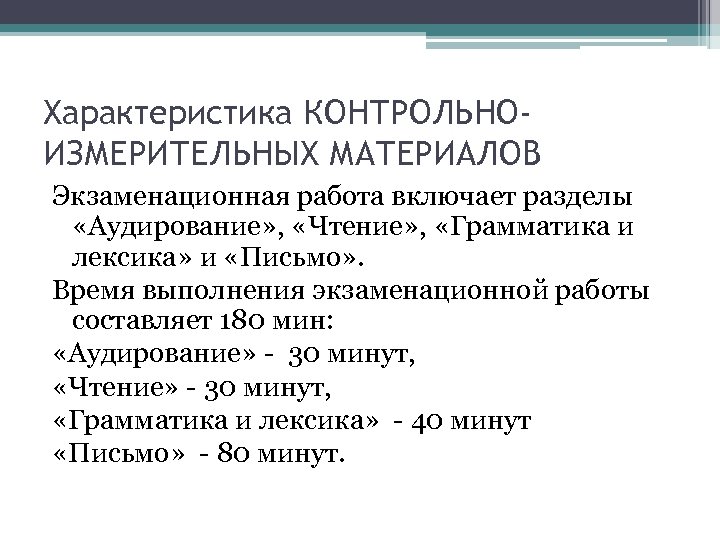 Характеристика КОНТРОЛЬНО-ИЗМЕРИТЕЛЬНЫХ МАТЕРИАЛОВ

Экзаменационная работа включает разделы «Аудирование», «Чтение», «Грамматика и лексика» и «Письмо».

Время выполнения экзаменационной работы составляет 180 мин:

«Аудирование» - 30 минут,

«Чтение» - 30 минут,

«Грамматика и лексика» - 40 минут

«Письмо» - 80 минут.